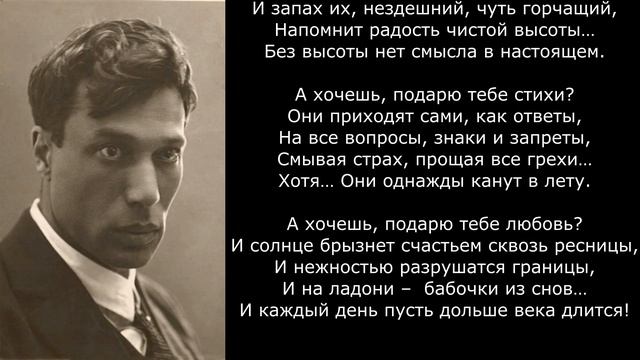 И запах их, нездешний, чуть горчащий,
Напомнит радость чистой высоты…
Без высоты нет смысла в настоящем.

А хочешь, подарю тебе стихи?
Они приходят сами, как ответы,
На все вопросы, знаки и запреты,
Смывая страх, прощая все грехи…
Хотя… Они однажды канут в лету.

А хочешь, подарю тебе любовь?
И солнце брызнет счастьем сквозь ресницы,
И нежностью разрушатся границы,
И на ладони – бабочки из снов…
И каждый день пусть дольше века длится!